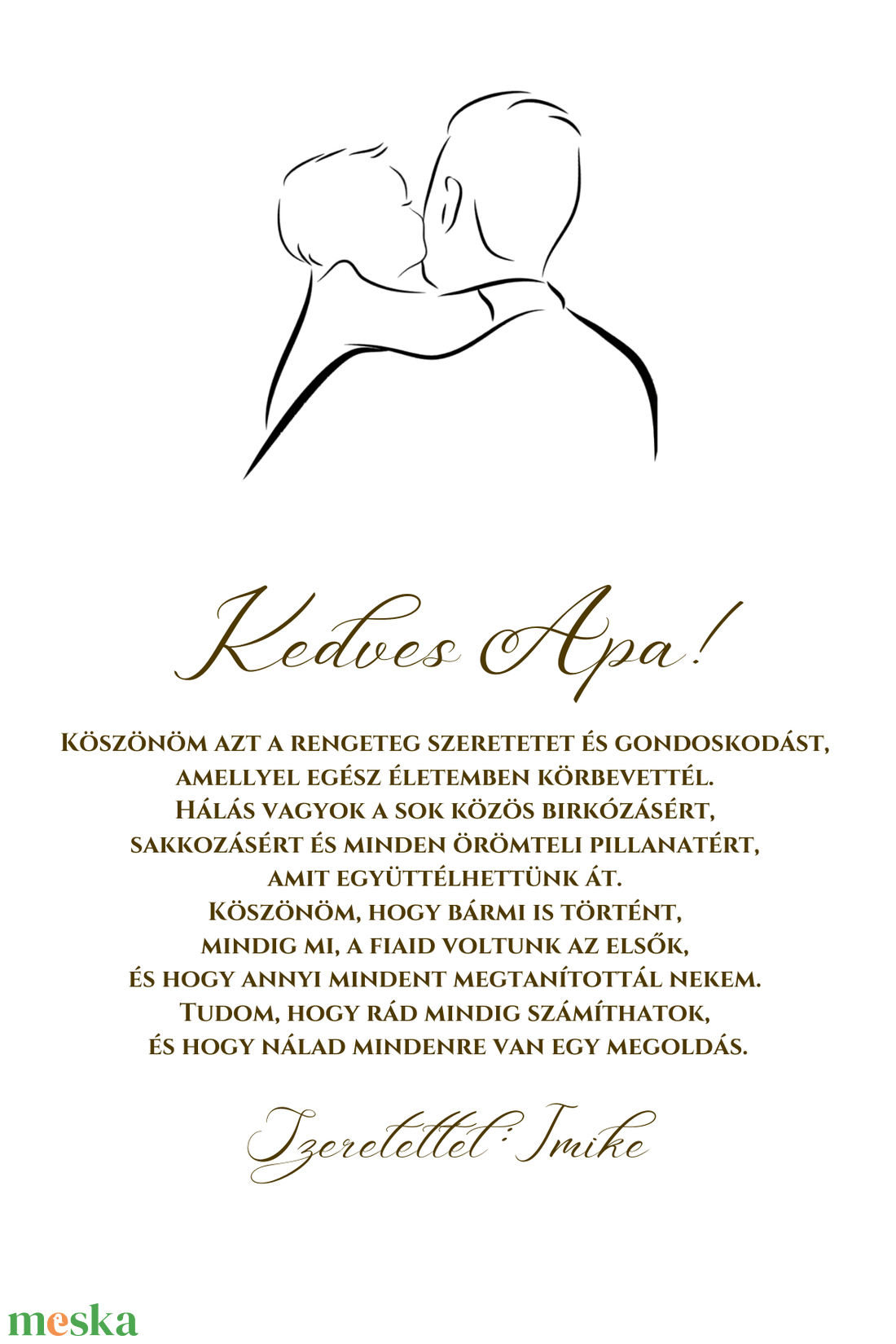 Kedves Apa!

Köszönöm azt a rengeteg szeretetet és gondoskodást, amellyel egész életemben körbevettél.
Hálás vagyok a sok közös birkózásért, sakkozásért és minden örömteli pillanatért, amit együttélhettünk át.
Köszönöm, hogy bármi is történt, mindig mi, a fiaid voltunk az elsők, és hogy annyi mindent megtanítottál nekem.
Tudom, hogy rád mindig számíthatok, és hogy nálad mindenre van egy megoldás.

Szeretettel: Imike

meska